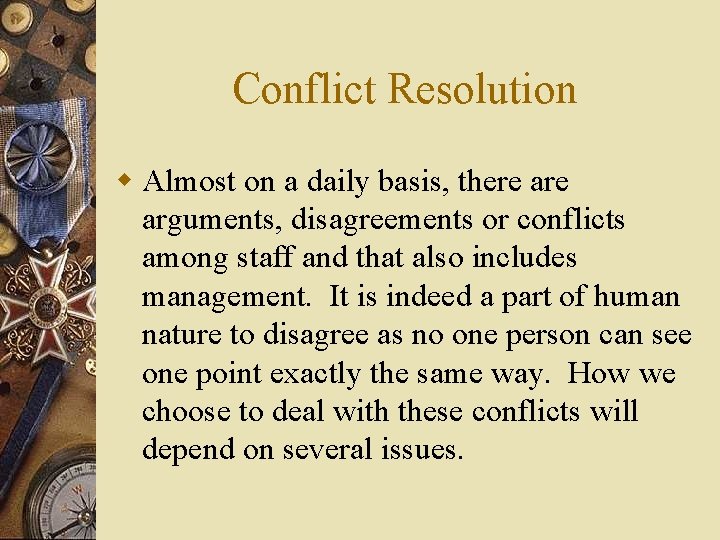 Conflict Resolution

Almost on a daily basis, there are arguments, disagreements or conflicts among staff and that also includes management. It is indeed a part of human nature to disagree as no one person can see one point exactly the same way. How we choose to deal with these conflicts will depend on several issues.